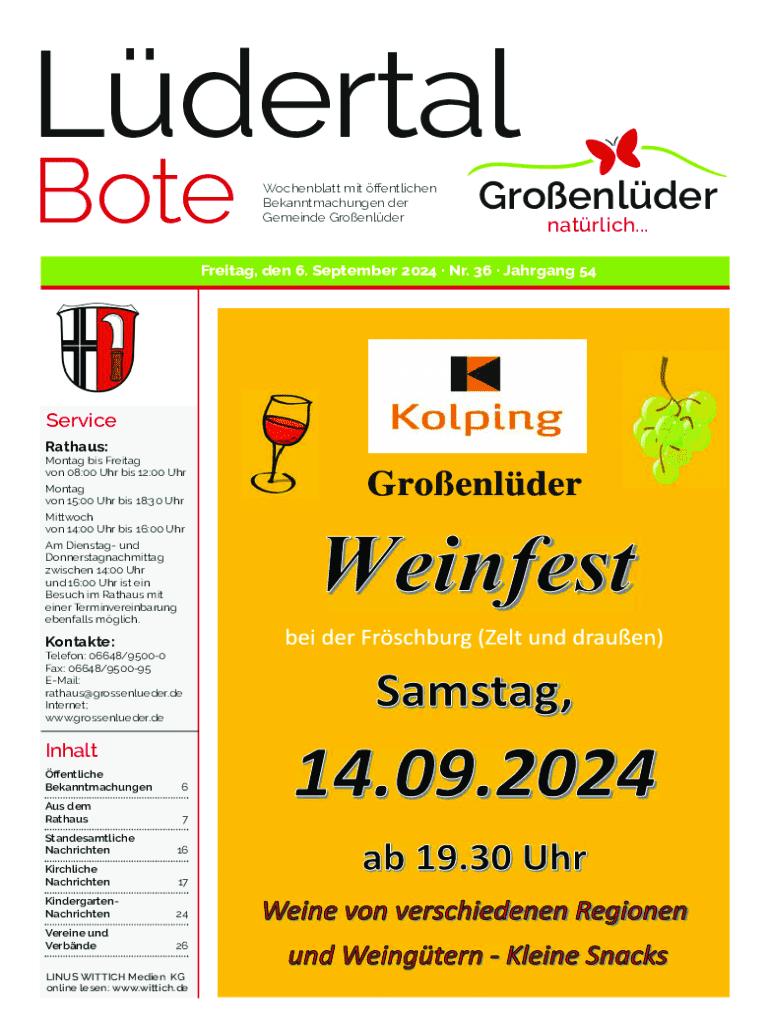 Lüdertal
Bote

Wochenblatt mit öffentlichen Bekanntmachungen der Gemeinde Großenlüder

Großenlüder
natürlich...

Freitag, den 6. September 2024 · Nr. 36 · Jahrgang 54

Service

Rathaus:
Montag bis Freitag
von 08:00 Uhr bis 12:00 Uhr
Montag
von 15:00 Uhr bis 18:30 Uhr
Mittwoch
von 14:00 Uhr bis 16:00 Uhr
Am Dienstag- und Donnerstagnachmittag zwischen 14:00 Uhr und 16:00 Uhr ist ein Besuch im Rathaus mit einer Terminvereinbarung ebenfalls möglich.

Kontakte:
Telefon: 06648/9500-0
Fax: 06648/9500-95
E-Mail:
rathaus@grossenlueder.de
Internet:
www.grossenlueder.de

Inhalt
Öffentliche Bekanntmachungen 6
Aus dem Rathaus 7
Standesamtliche Nachrichten 16
Kirchliche Nachrichten 17
Kindergarten-Nachrichten 24
Vereine und Verbände 26

LINUS WITTICH Medien KG
online lesen: www.wittich.de

Kolping

Großenlüder

Weinfest

bei der Fröschburg (Zelt und draußen)

Samstag,

14.09.2024

ab 19.30 Uhr

Weine von verschiedenen Regionen
und Weingütern - Kleine Snacks